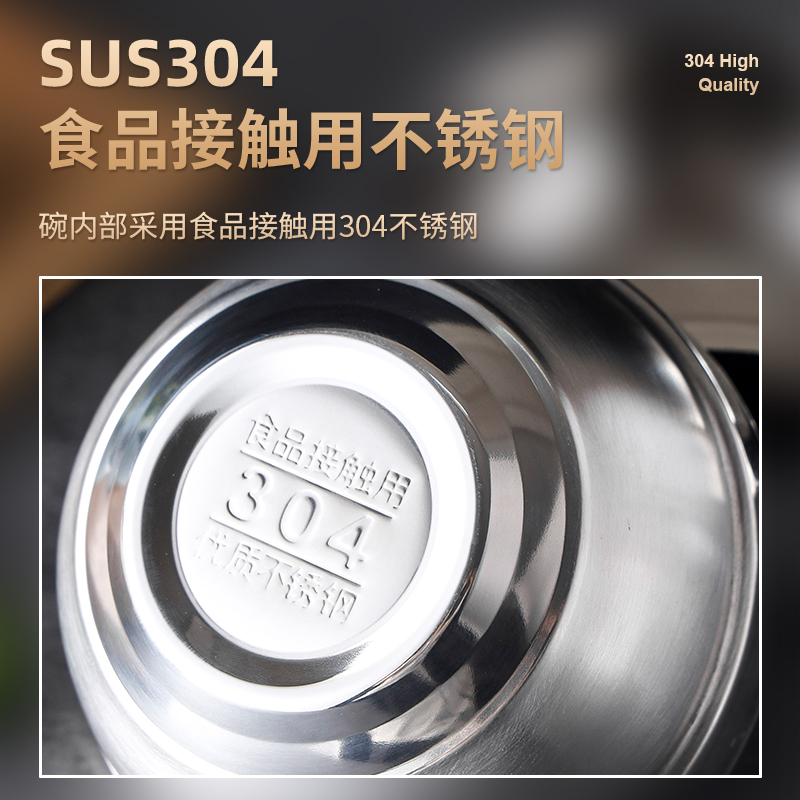 SUS304
食品接触用不锈钢

304 High Quality

碗内部采用食品接触用304不锈钢

食品接触用
304
优质不锈钢